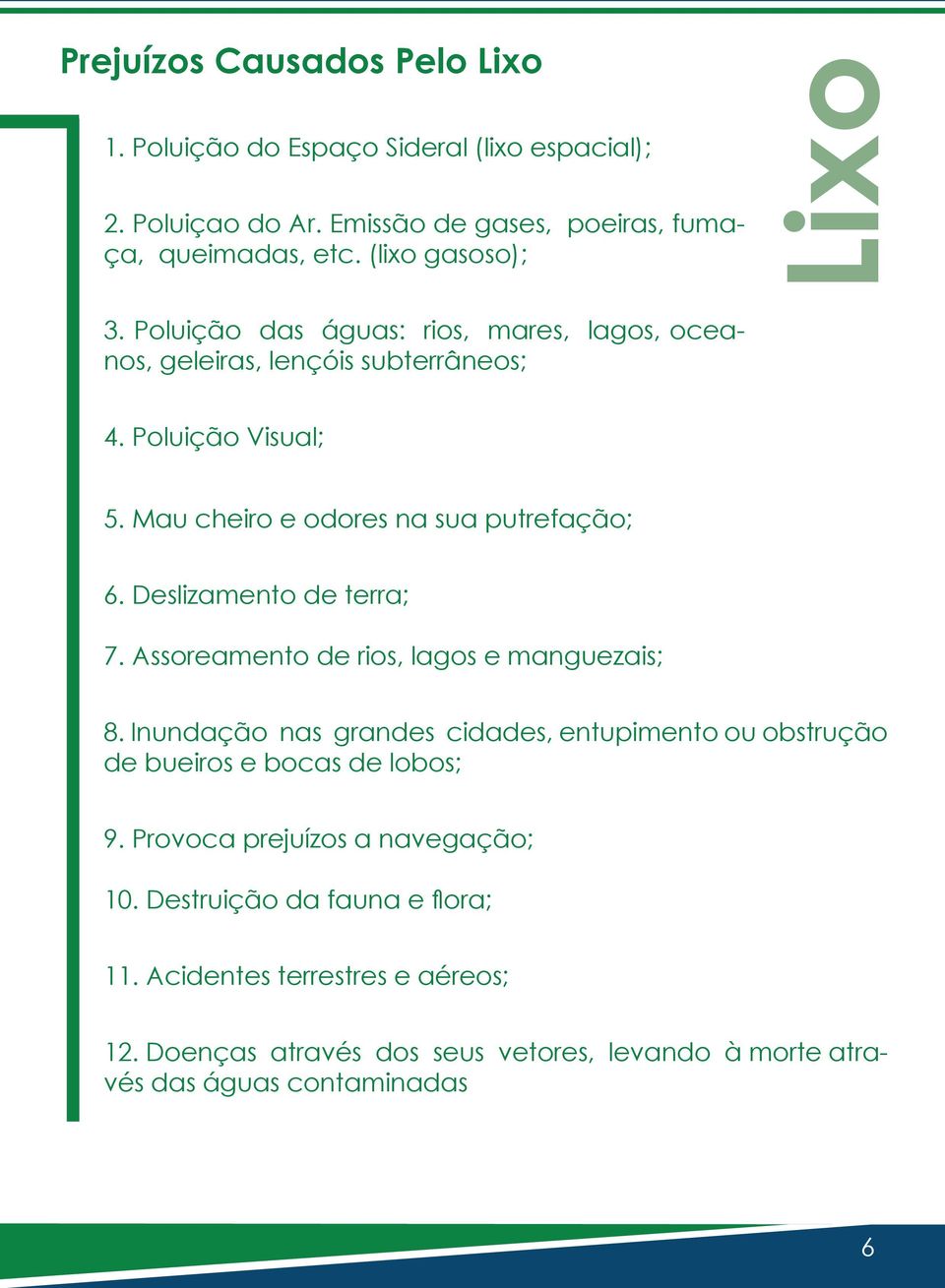 Prejuízos Causados Pelo Lixo

Lixo

1. Poluição do Espaço Sideral (lixo espacial);

2. Poluiçao do Ar. Emissão de gases, poeiras, fumaça, queimadas, etc. (lixo gasoso);

3. Poluição das águas: rios, mares, lagos, oceanos, geleiras, lençóis subterrâneos;

4. Poluição Visual;

5. Mau cheiro e odores na sua putrefação;

6. Deslizamento de terra;

7. Assoreamento de rios, lagos e manguezais;

8. Inundação nas grandes cidades, entupimento ou obstrução de bueiros e bocas de lobos;

9. Provoca prejuízos a navegação;

10. Destruição da fauna e flora;

11. Acidentes terrestres e aéreos;

12. Doenças através dos seus vetores, levando à morte através das águas contaminadas

6